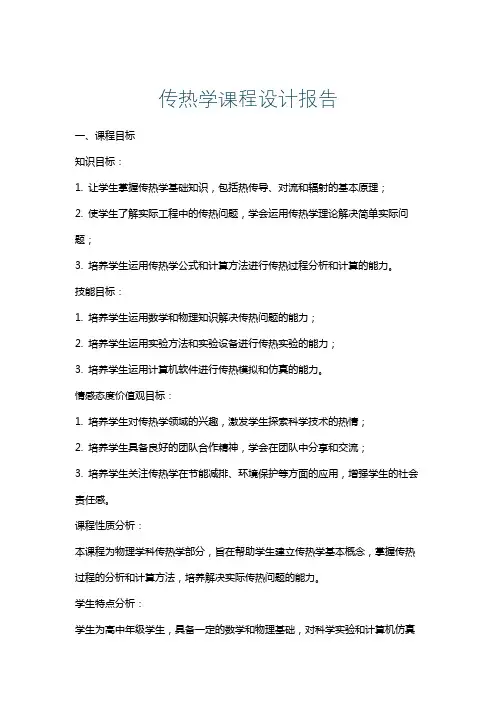 传热学课程设计报告

一、课程目标

知识目标：

1. 让学生掌握传热学基础知识，包括热传导、对流和辐射的基本原理；

2. 使学生了解实际工程中的传热问题，学会运用传热学理论解决简单实际问题；

3. 培养学生运用传热学公式和计算方法进行传热过程分析和计算的能力。

技能目标：

1. 培养学生运用数学和物理知识解决传热问题的能力；

2. 培养学生运用实验方法和实验设备进行传热实验的能力；

3. 培养学生运用计算机软件进行传热模拟和仿真的能力。

情感态度价值观目标：

1. 培养学生对传热学领域的兴趣，激发学生探索科学技术的热情；

2. 培养学生具备良好的团队合作精神，学会在团队中分享和交流；

3. 培养学生关注传热学在节能减排、环境保护等方面的应用，增强学生的社会责任感。

课程性质分析：

本课程为物理学科传热学部分，旨在帮助学生建立传热学基本概念，掌握传热过程的分析和计算方法，培养解决实际传热问题的能力。

学生特点分析：

学生为高中年级学生，具备一定的数学和物理基础，对科学实验和计算机仿真